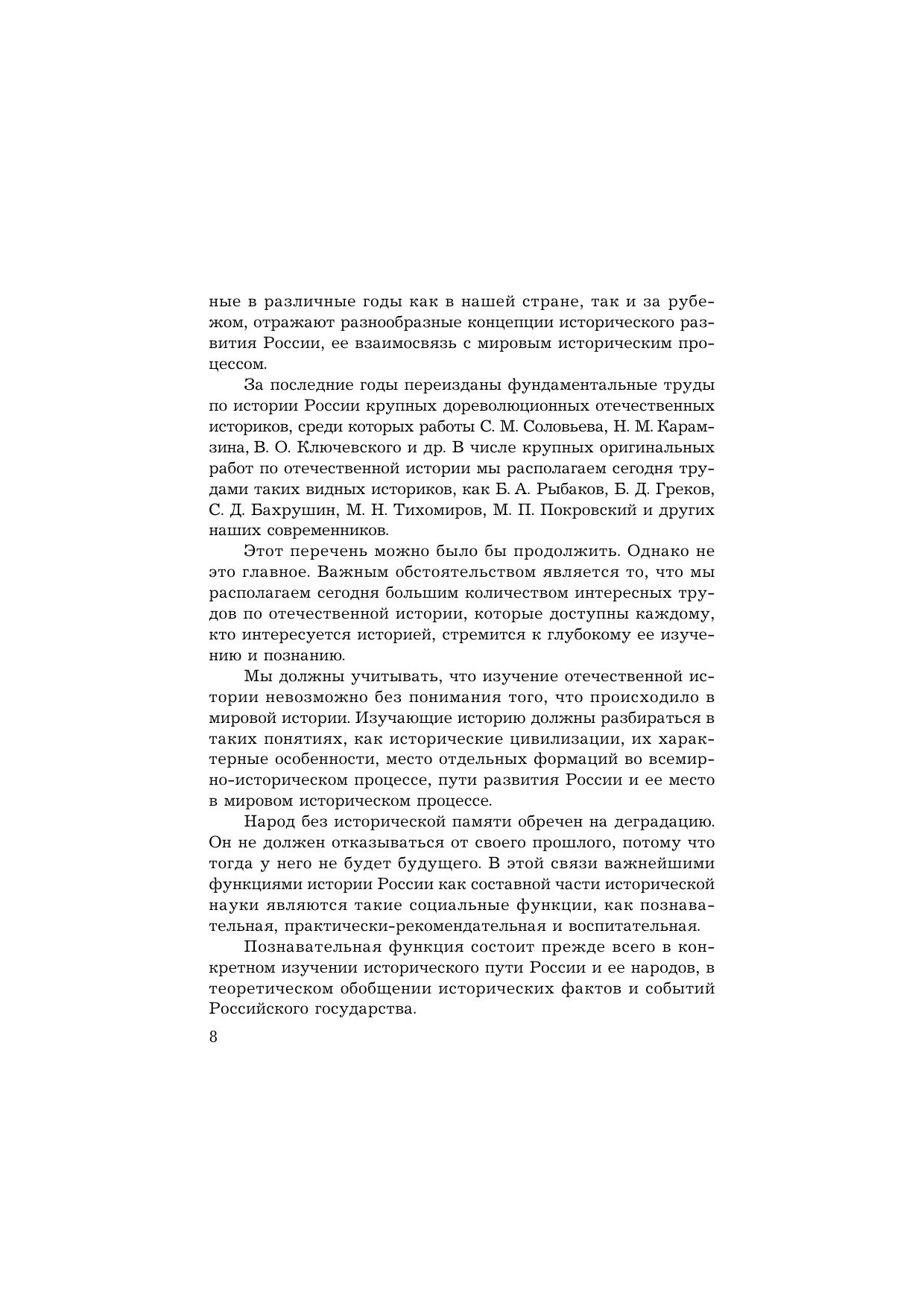 ные в различные годы как в нашей стране, так и за рубежом, отражают разнообразные концепции исторического развития России, ее взаимосвязь с мировым историческим процессом.

За последние годы переизданы фундаментальные труды по истории России крупных дореволюционных отечественных историков, среди которых работы С. М. Соловьева, Н. М. Карамзина, В. О. Ключевского и др. В числе крупных оригинальных работ по отечественной истории мы располагаем сегодня трудами таких видных историков, как Б. А. Рыбаков, Б. Д. Греков, С. Д. Бахрушин, М. Н. Тихомиров, М. П. Покровский и других наших современников.

Этот перечень можно было бы продолжить. Однако не это главное. Важным обстоятельством является то, что мы располагаем сегодня большим количеством интересных трудов по отечественной истории, которые доступны каждому, кто интересуется историей, стремится к глубокому ее изучению и познанию.

Мы должны учитывать, что изучение отечественной истории невозможно без понимания того, что происходило в мировой истории. Изучающие историю должны разбираться в таких понятиях, как исторические цивилизации, их характерные особенности, место отдельных формаций во всемирно-историческом процессе, пути развития России и ее место в мировом историческом процессе.

Народ без исторической памяти обречен на деградацию. Он не должен отказываться от своего прошлого, потому что тогда у него не будет будущего. В этой связи важнейшими функциями истории России как составной части исторической науки являются такие социальные функции, как познавательная, практически-рекомендательная и воспитательная.

Познавательная функция состоит прежде всего в конкретном изучении исторического пути России и ее народов, в теоретическом обобщении исторических фактов и событий Российского государства.

8